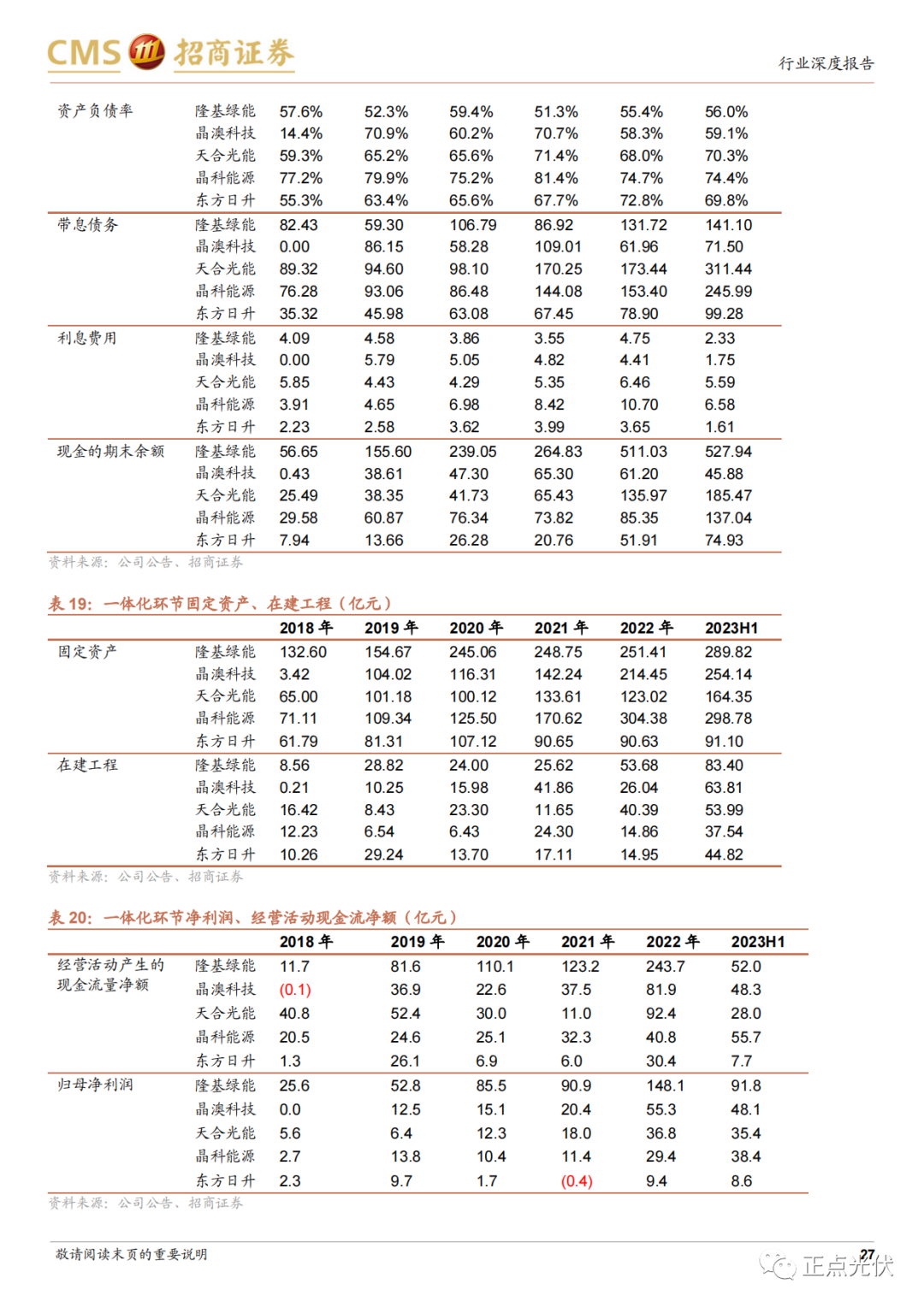 CMS 招商证券

行业深度报告

| | | | | | | | |
|---|---|---|---|---|---|---|---|
| 资产负债率 | 隆基绿能 | 57.6% | 52.3% | 59.4% | 51.3% | 55.4% | 56.0% |
| | 晶澳科技 | 14.4% | 70.9% | 60.2% | 70.7% | 58.3% | 59.1% |
| | 天合光能 | 59.3% | 65.2% | 65.6% | 71.4% | 68.0% | 70.3% |
| | 晶科能源 | 77.2% | 79.9% | 75.2% | 81.4% | 74.7% | 74.4% |
| | 东方日升 | 55.3% | 63.4% | 65.6% | 67.7% | 72.8% | 69.8% |
| 带息债务 | 隆基绿能 | 82.43 | 59.30 | 106.79 | 86.92 | 131.72 | 141.10 |
| | 晶澳科技 | 0.00 | 86.15 | 58.28 | 109.01 | 61.96 | 71.50 |
| | 天合光能 | 89.32 | 94.60 | 98.10 | 170.25 | 173.44 | 311.44 |
| | 晶科能源 | 76.28 | 93.06 | 86.48 | 144.08 | 153.40 | 245.99 |
| | 东方日升 | 35.32 | 45.98 | 63.08 | 67.45 | 78.90 | 99.28 |
| 利息费用 | 隆基绿能 | 4.09 | 4.58 | 3.86 | 3.55 | 4.75 | 2.33 |
| | 晶澳科技 | 0.00 | 5.79 | 5.05 | 4.82 | 4.41 | 1.75 |
| | 天合光能 | 5.85 | 4.43 | 4.29 | 5.35 | 6.46 | 5.59 |
| | 晶科能源 | 3.91 | 4.65 | 6.98 | 8.42 | 10.70 | 6.58 |
| | 东方日升 | 2.23 | 2.58 | 3.62 | 3.99 | 3.65 | 1.61 |
| 现金的期末余额 | 隆基绿能 | 56.65 | 155.60 | 239.05 | 264.83 | 511.03 | 527.94 |
| | 晶澳科技 | 0.43 | 38.61 | 47.30 | 65.30 | 61.20 | 45.88 |
| | 天合光能 | 25.49 | 38.35 | 41.73 | 65.43 | 135.97 | 185.47 |
| | 晶科能源 | 29.58 | 60.87 | 76.34 | 73.82 | 85.35 | 137.04 |
| | 东方日升 | 7.94 | 13.66 | 26.28 | 20.76 | 51.91 | 74.93 |

资料来源：公司公告、招商证券

表 19：一体化环节固定资产、在建工程（亿元）

| | | 2018 年 | 2019 年 | 2020 年 | 2021 年 | 2022 年 | 2023H1 |
|---|---|---|---|---|---|---|---|
| 固定资产 | 隆基绿能 | 132.60 | 154.67 | 245.06 | 248.75 | 251.41 | 289.82 |
| | 晶澳科技 | 3.42 | 104.02 | 116.31 | 142.24 | 214.45 | 254.14 |
| | 天合光能 | 65.00 | 101.18 | 100.12 | 133.61 | 123.02 | 164.35 |
| | 晶科能源 | 71.11 | 109.34 | 125.50 | 170.62 | 304.38 | 298.78 |
| | 东方日升 | 61.79 | 81.31 | 107.12 | 90.65 | 90.63 | 91.10 |
| 在建工程 | 隆基绿能 | 8.56 | 28.82 | 24.00 | 25.62 | 53.68 | 83.40 |
| | 晶澳科技 | 0.21 | 10.25 | 15.98 | 41.86 | 26.04 | 63.81 |
| | 天合光能 | 16.42 | 8.43 | 23.30 | 11.65 | 40.39 | 53.99 |
| | 晶科能源 | 12.23 | 6.54 | 6.43 | 24.30 | 14.86 | 37.54 |
| | 东方日升 | 10.26 | 29.24 | 13.70 | 17.11 | 14.95 | 44.82 |

资料来源：公司公告、招商证券

表 20：一体化环节净利润、经营活动现金流净额（亿元）

| | | 2018 年 | 2019 年 | 2020 年 | 2021 年 | 2022 年 | 2023H1 |
|---|---|---|---|---|---|---|---|
| 经营活动产生的现金流量净额 | 隆基绿能 | 11.7 | 81.6 | 110.1 | 123.2 | 243.7 | 52.0 |
| | 晶澳科技 | (0.1) | 36.9 | 22.6 | 37.5 | 81.9 | 48.3 |
| | 天合光能 | 40.8 | 52.4 | 30.0 | 11.0 | 92.4 | 28.0 |
| | 晶科能源 | 20.5 | 24.6 | 25.1 | 32.3 | 40.8 | 55.7 |
| | 东方日升 | 1.3 | 26.1 | 6.9 | 6.0 | 30.4 | 7.7 |
| 归母净利润 | 隆基绿能 | 25.6 | 52.8 | 85.5 | 90.9 | 148.1 | 91.8 |
| | 晶澳科技 | 0.0 | 12.5 | 15.1 | 20.4 | 55.3 | 48.1 |
| | 天合光能 | 5.6 | 6.4 | 12.3 | 18.0 | 36.8 | 35.4 |
| | 晶科能源 | 2.7 | 13.8 | 10.4 | 11.4 | 29.4 | 38.4 |
| | 东方日升 | 2.3 | 9.7 | 1.7 | (0.4) | 9.4 | 8.6 |

资料来源：公司公告、招商证券

敬请阅读末页的重要说明

27

正点光伏